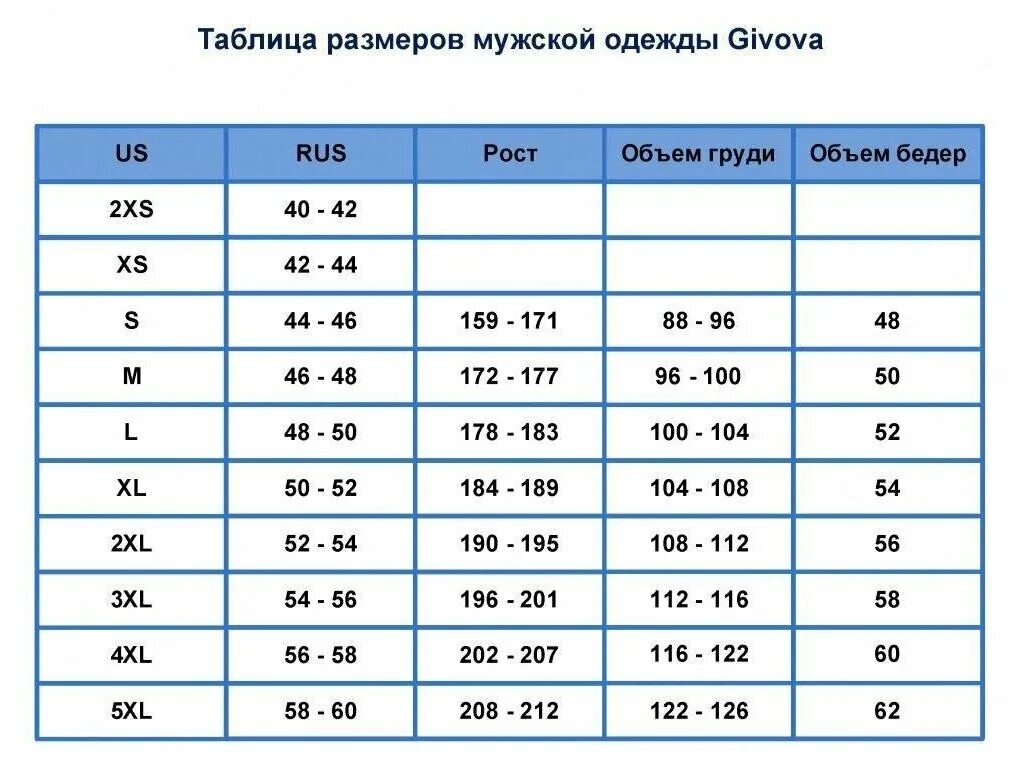 Таблица размеров мужской одежды Givova

| US | RUS | Рост | Объем груди | Объем бедер |
|---|---|---|---|---|
| 2XS | 40 - 42 | | | |
| XS | 42 - 44 | | | |
| S | 44 - 46 | 159 - 171 | 88 - 96 | 48 |
| M | 46 - 48 | 172 - 177 | 96 - 100 | 50 |
| L | 48 - 50 | 178 - 183 | 100 - 104 | 52 |
| XL | 50 - 52 | 184 - 189 | 104 - 108 | 54 |
| 2XL | 52 - 54 | 190 - 195 | 108 - 112 | 56 |
| 3XL | 54 - 56 | 196 - 201 | 112 - 116 | 58 |
| 4XL | 56 - 58 | 202 - 207 | 116 - 122 | 60 |
| 5XL | 58 - 60 | 208 - 212 | 122 - 126 | 62 |